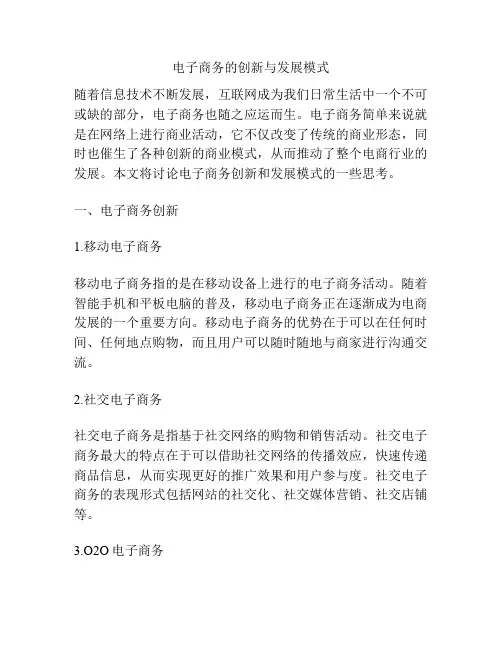 电子商务的创新与发展模式

随着信息技术不断发展，互联网成为我们日常生活中一个不可或缺的部分，电子商务也随之应运而生。电子商务简单来说就是在网络上进行商业活动，它不仅改变了传统的商业形态，同时也催生了各种创新的商业模式，从而推动了整个电商行业的发展。本文将讨论电子商务创新和发展模式的一些思考。

一、电子商务创新

1.移动电子商务

移动电子商务指的是在移动设备上进行的电子商务活动。随着智能手机和平板电脑的普及，移动电子商务正在逐渐成为电商发展的一个重要方向。移动电子商务的优势在于可以在任何时间、任何地点购物，而且用户可以随时随地与商家进行沟通交流。

2.社交电子商务

社交电子商务是指基于社交网络的购物和销售活动。社交电子商务最大的特点在于可以借助社交网络的传播效应，快速传递商品信息，从而实现更好的推广效果和用户参与度。社交电子商务的表现形式包括网站的社交化、社交媒体营销、社交店铺等。

3.O2O 电子商务